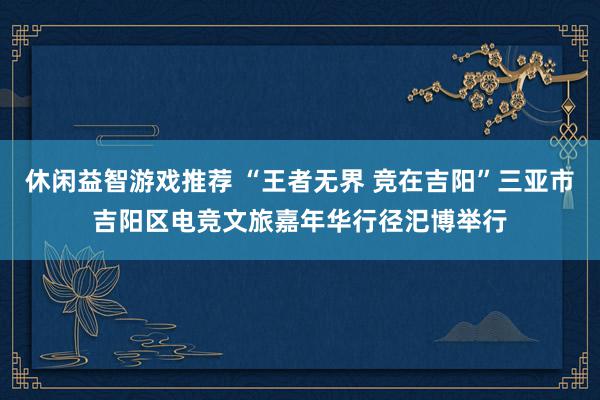 休闲益智游戏推荐 “王者无界 竞在吉阳”三亚市吉阳区电竞文旅嘉年华行径汜博举行